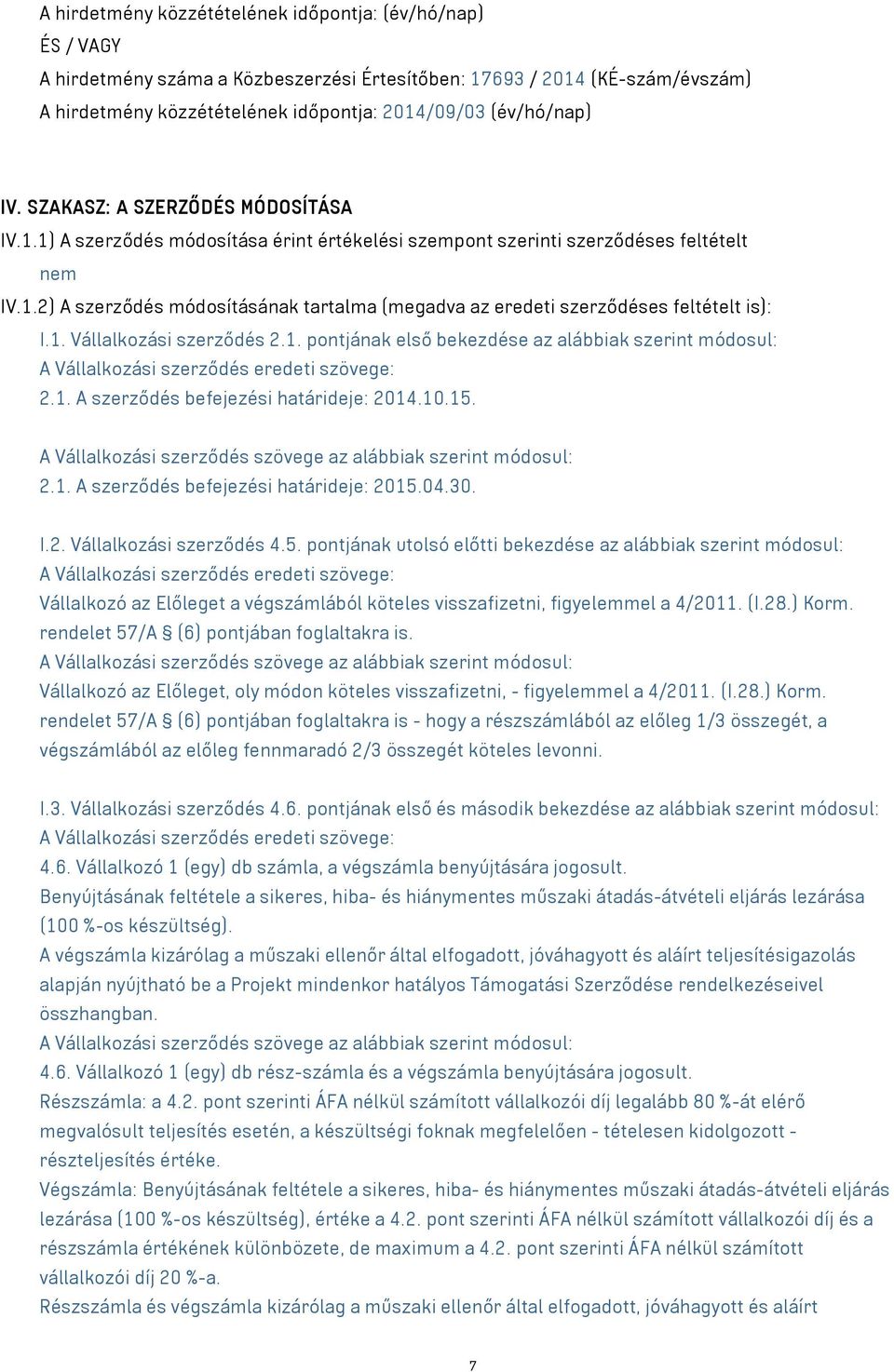 A hirdetmény közzétételének időpontja: (év/hó/nap)
ÉS / VAGY
A hirdetmény száma a Közbeszerzési Értesítőben: 17693 / 2014 (KÉ-szám/évszám)
A hirdetmény közzétételének időpontja: 2014/09/03 (év/hó/nap)

IV. SZAKASZ: A SZERZŐDÉS MÓDOSÍTÁSA
IV.1.1) A szerződés módosítása érint értékelési szempont szerinti szerződéses feltételt
nem
IV.1.2) A szerződés módosításának tartalma (megadva az eredeti szerződéses feltételt is):
I.1. Vállalkozási szerződés 2.1. pontjának első bekezdése az alábbiak szerint módosul:
A Vállalkozási szerződés eredeti szövege:
2.1. A szerződés befejezési határideje: 2014.10.15.

A Vállalkozási szerződés szövege az alábbiak szerint módosul:
2.1. A szerződés befejezési határideje: 2015.04.30.

I.2. Vállalkozási szerződés 4.5. pontjának utolsó előtti bekezdése az alábbiak szerint módosul:
A Vállalkozási szerződés eredeti szövege:
Vállalkozó az Előleget a végszámlából köteles visszafizetni, figyelemmel a 4/2011. (I.28.) Korm. rendelet 57/A § (6) pontjában foglaltakra is.
A Vállalkozási szerződés szövege az alábbiak szerint módosul:
Vállalkozó az Előleget, oly módon köteles visszafizetni, - figyelemmel a 4/2011. (I.28.) Korm. rendelet 57/A § (6) pontjában foglaltakra is - hogy a részszámlából az előleg 1/3 összegét, a végszámlából az előleg fennmaradó 2/3 összegét köteles levonni.

I.3. Vállalkozási szerződés 4.6. pontjának első és második bekezdése az alábbiak szerint módosul:
A Vállalkozási szerződés eredeti szövege:
4.6. Vállalkozó 1 (egy) db számla, a végszámla benyújtására jogosult.
Benyújtásának feltétele a sikeres, hiba- és hiánymentes műszaki átadás-átvételi eljárás lezárása (100 %-os készültség).
A végszámla kizárólag a műszaki ellenőr által elfogadott, jóváhagyott és aláírt teljesítésigazolás alapján nyújtható be a Projekt mindenkor hatályos Támogatási Szerződése rendelkezéseivel összhangban.
A Vállalkozási szerződés szövege az alábbiak szerint módosul:
4.6. Vállalkozó 1 (egy) db rész-számla és a végszámla benyújtására jogosult.
Részszámla: a 4.2. pont szerinti ÁFA nélkül számított vállalkozói díj legalább 80 %-át elérő megvalósult teljesítés esetén, a készültségi foknak megfelelően - tételesen kidolgozott - részteljesítés értéke.
Végszámla: Benyújtásának feltétele a sikeres, hiba- és hiánymentes műszaki átadás-átvételi eljárás lezárása (100 %-os készültség), értéke a 4.2. pont szerinti ÁFA nélkül számított vállalkozói díj és a részszámla értékének különbözete, de maximum a 4.2. pont szerinti ÁFA nélkül számított vállalkozói díj 20 %-a.
Részszámla és végszámla kizárólag a műszaki ellenőr által elfogadott, jóváhagyott és aláírt

7